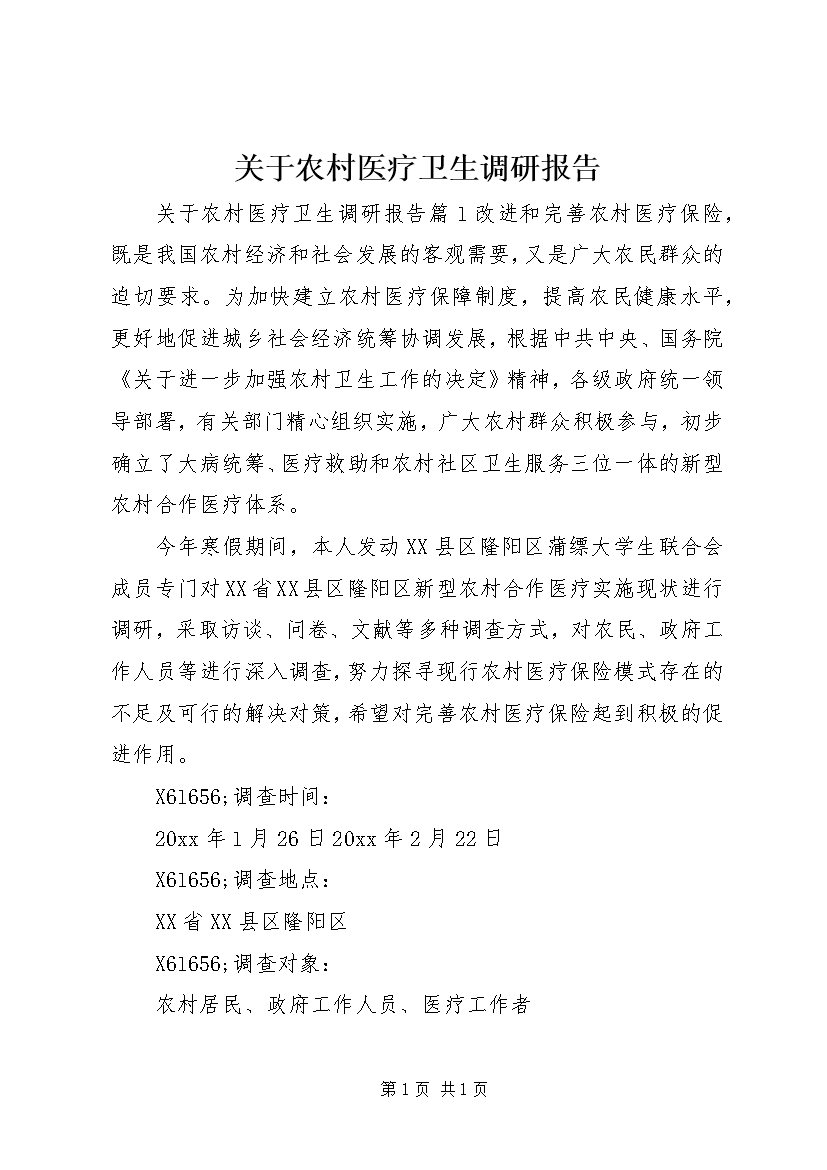 关于农村医疗卫生调研报告

关于农村医疗卫生调研报告篇1改进和完善农村医疗保险，既是我国农村经济和社会发展的客观需要，又是广大农民群众的迫切要求。为加快建立农村医疗保障制度，提高农民健康水平，更好地促进城乡社会经济统筹协调发展，根据中共中央、国务院《关于进一步加强农村卫生工作的决定》精神，各级政府统一领导部署，有关部门精心组织实施，广大农村群众积极参与，初步确立了大病统筹、医疗救助和农村社区卫生服务三位一体的新型农村合作医疗体系。

今年寒假期间，本人发动XX县区隆阳区蒲缥大学生联合会成员专门对XX省XX县区隆阳区新型农村合作医疗实施现状进行调研，采取访谈、问卷、文献等多种调查方式，对农民、政府工作人员等进行深入调查，努力探寻现行农村医疗保险模式存在的不足及可行的解决对策，希望对完善农村医疗保险起到积极的促进作用。

X61656;调查时间：

20xx年1月26日20xx年2月22日

X61656;调查地点：

XX省XX县区隆阳区

X61656;调查对象：

农村居民、政府工作人员、医疗工作者

第1页 共1页